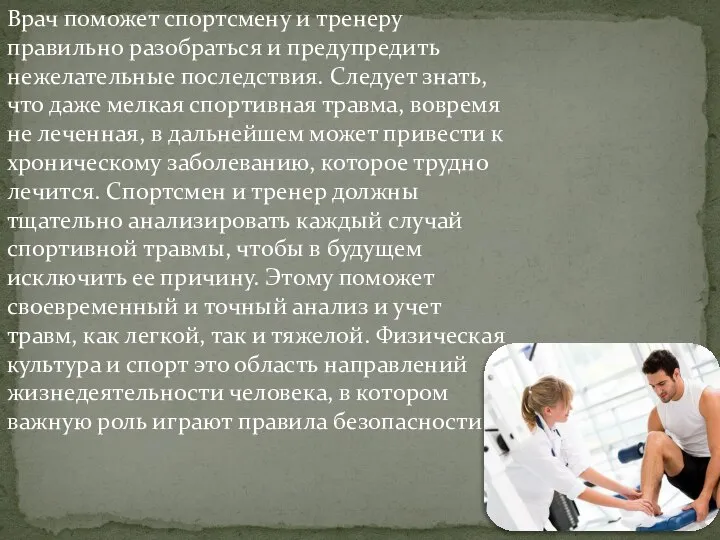 Врач поможет спортсмену и тренеру правильно разобраться и предупредить нежелательные последствия. Следует знать, что даже мелкая спортивная травма, вовремя не леченная, в дальнейшем может привести к хроническому заболеванию, которое трудно лечится. Спортсмен и тренер должны тщательно анализировать каждый случай спортивной травмы, чтобы в будущем исключить ее причину. Этому поможет своевременный и точный анализ и учет травм, как легкой, так и тяжелой. Физическая культура и спорт это область направлений жизнедеятельности человека, в котором важную роль играют правила безопасности